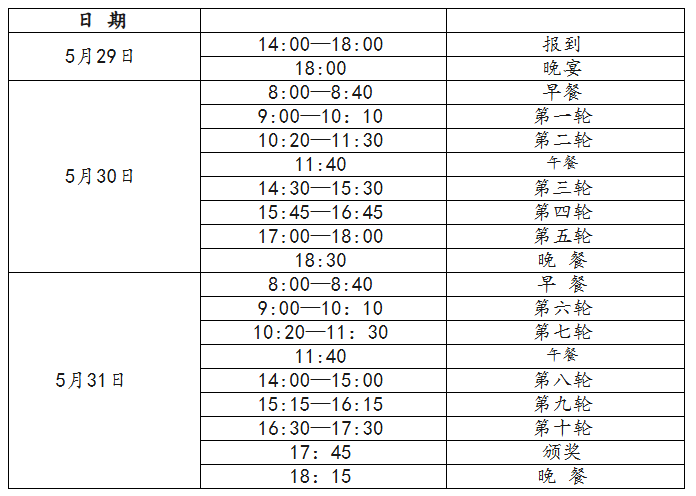 | 日　期 | | |
|---|---|---|
| 5月29日 | 14:00—18:00 | 报到 |
| | 18:00 | 晚宴 |
| 5月30日 | 8:00—8:40 | 早餐 |
| | 9:00—10：10 | 第一轮 |
| | 10:20—11:30 | 第二轮 |
| | 11:40 | 午餐 |
| | 14:30—15:30 | 第三轮 |
| | 15:45—16:45 | 第四轮 |
| | 17:00—18:00 | 第五轮 |
| | 18:30 | 晚　餐 |
| 5月31日 | 8:00—8:40 | 早　餐 |
| | 9:00—10：10 | 第六轮 |
| | 10:20—11：30 | 第七轮 |
| | 11:40 | 午餐 |
| | 14:00—15:00 | 第八轮 |
| | 15:15—16:15 | 第九轮 |
| | 16:30—17:30 | 第十轮 |
| | 17：45 | 颁奖 |
| | 18：15 | 晚　餐 |